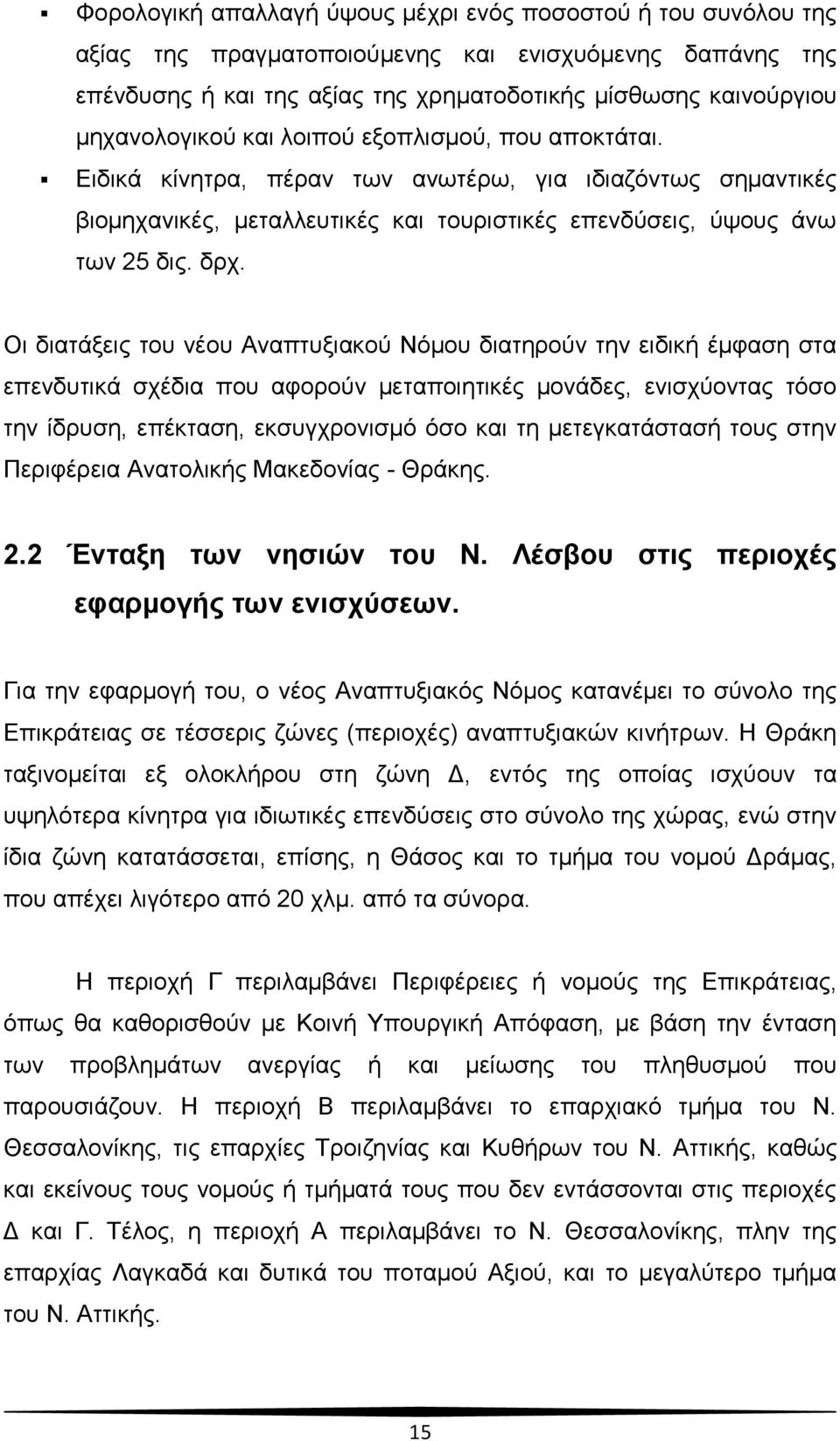 ▪ Φορολογική απαλλαγή ύψους μέχρι ενός ποσοστού ή του συνόλου της αξίας της πραγματοποιούμενης και ενισχυόμενης δαπάνης της επένδυσης ή και της αξίας της χρηματοδοτικής μίσθωσης καινούργιου μηχανολογικού και λοιπού εξοπλισμού, που αποκτάται.

▪ Ειδικά κίνητρα, πέραν των ανωτέρω, για ιδιαζόντως σημαντικές βιομηχανικές, μεταλλευτικές και τουριστικές επενδύσεις, ύψους άνω των 25 δις. δρχ.

Οι διατάξεις του νέου Αναπτυξιακού Νόμου διατηρούν την ειδική έμφαση στα επενδυτικά σχέδια που αφορούν μεταποιητικές μονάδες, ενισχύοντας τόσο την ίδρυση, επέκταση, εκσυγχρονισμό όσο και τη μετεγκατάστασή τους στην Περιφέρεια Ανατολικής Μακεδονίας - Θράκης.

2.2 Ένταξη των νησιών του Ν. Λέσβου στις περιοχές εφαρμογής των ενισχύσεων.

Για την εφαρμογή του, ο νέος Αναπτυξιακός Νόμος κατανέμει το σύνολο της Επικράτειας σε τέσσερις ζώνες (περιοχές) αναπτυξιακών κινήτρων. Η Θράκη ταξινομείται εξ ολοκλήρου στη ζώνη Δ, εντός της οποίας ισχύουν τα υψηλότερα κίνητρα για ιδιωτικές επενδύσεις στο σύνολο της χώρας, ενώ στην ίδια ζώνη κατατάσσεται, επίσης, η Θάσος και το τμήμα του νομού Δράμας, που απέχει λιγότερο από 20 χλμ. από τα σύνορα.

Η περιοχή Γ περιλαμβάνει Περιφέρειες ή νομούς της Επικράτειας, όπως θα καθορισθούν με Κοινή Υπουργική Απόφαση, με βάση την ένταση των προβλημάτων ανεργίας ή και μείωσης του πληθυσμού που παρουσιάζουν. Η περιοχή Β περιλαμβάνει το επαρχιακό τμήμα του Ν. Θεσσαλονίκης, τις επαρχίες Τροιζηνίας και Κυθήρων του Ν. Αττικής, καθώς και εκείνους τους νομούς ή τμήματά τους που δεν εντάσσονται στις περιοχές Δ και Γ. Τέλος, η περιοχή Α περιλαμβάνει το Ν. Θεσσαλονίκης, πλην της επαρχίας Λαγκαδά και δυτικά του ποταμού Αξιού, και το μεγαλύτερο τμήμα του Ν. Αττικής.

15